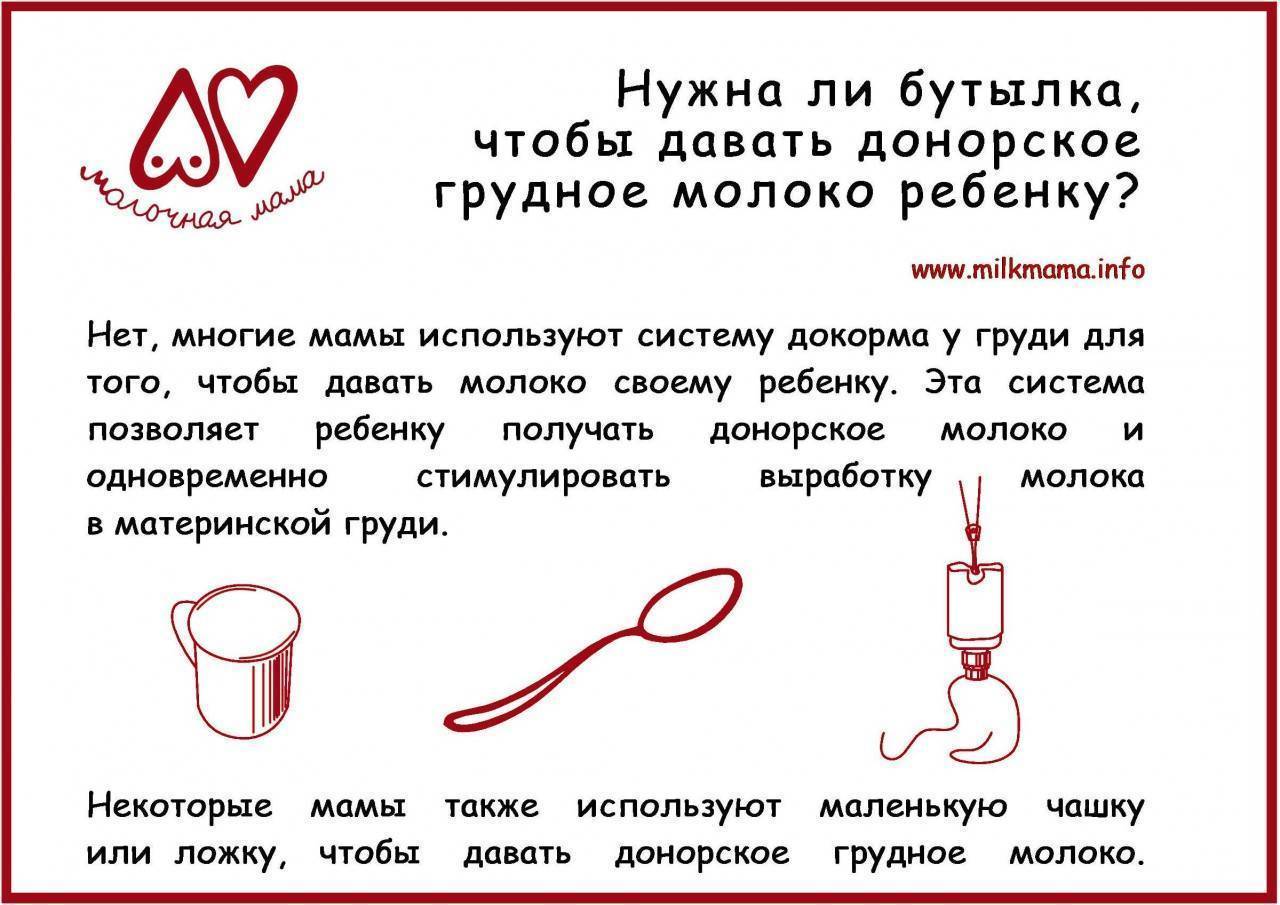 молочная мама

Нужна ли бутылка, чтобы давать донорское грудное молоко ребенку?

www.milkmama.info

Нет, многие мамы используют систему докорма у груди для того, чтобы давать молоко своему ребенку. Эта система позволяет ребенку получать донорское молоко и одновременно стимулировать выработку молока в материнской груди.

Некоторые мамы также используют маленькую чашку или ложку, чтобы давать донорское грудное молоко.